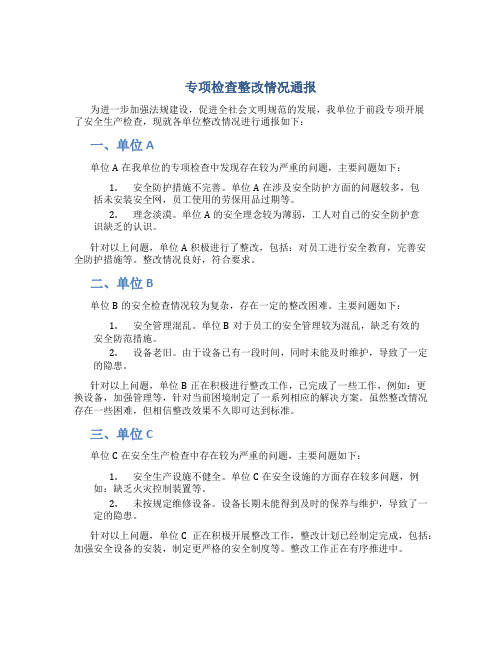 专项检查整改情况通报

为进一步加强法规建设，促进全社会文明规范的发展，我单位于前段专项开展了安全生产检查，现就各单位整改情况进行通报如下：

一、单位 A

单位 A 在我单位的专项检查中发现存在较为严重的问题，主要问题如下：

1. 安全防护措施不完善。单位 A 在涉及安全防护方面的问题较多，包括未安装安全网，员工使用的劳保用品过期等。

2. 理念淡漠。单位 A 的安全理念较为薄弱，工人对自己的安全防护意识缺乏的认识。

针对以上问题，单位 A 积极进行了整改，包括：对员工进行安全教育，完善安全防护措施等。整改情况良好，符合要求。

二、单位 B

单位 B 的安全检查情况较为复杂，存在一定的整改困难。主要问题如下：

1. 安全管理混乱。单位 B 对于员工的安全管理较为混乱，缺乏有效的安全防范措施。

2. 设备老旧。由于设备已有一段时间，同时未能及时维护，导致了一定的隐患。

针对以上问题，单位 B 正在积极进行整改工作，已完成了一些工作，例如：更换设备，加强管理等，针对当前困境制定了一系列相应的解决方案。虽然整改情况存在一些困难，但相信整改效果不久即可达到标准。

三、单位 C

单位 C 在安全生产检查中存在较为严重的问题，主要问题如下：

1. 安全生产设施不健全。单位 C 在安全设施的方面存在较多问题，例如：缺乏火灾控制装置等。

2. 未按规定维修设备。设备长期未能得到及时的保养与维护，导致了一定的隐患。

针对以上问题，单位 C 正在积极开展整改工作，整改计划已经制定完成，包括：加强安全设备的安装，制定更严格的安全制度等。整改工作正在有序推进中。